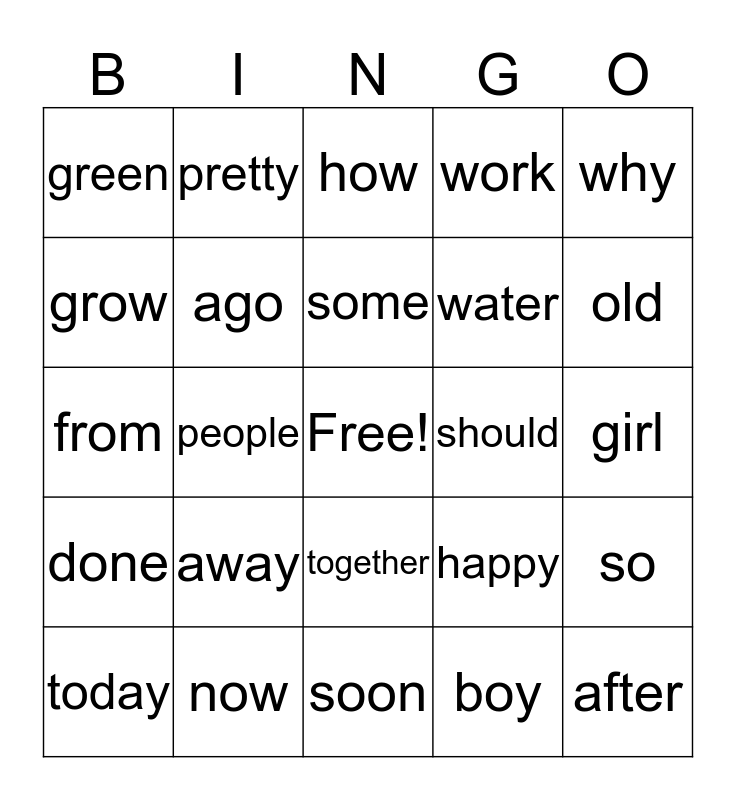 | B | I | N | G | O |
|---|---|---|---|---|
| green | pretty | how | work | why |
| grow | ago | some | water | old |
| from | people | Free! | should | girl |
| done | away | together | happy | so |
| today | now | soon | boy | after |